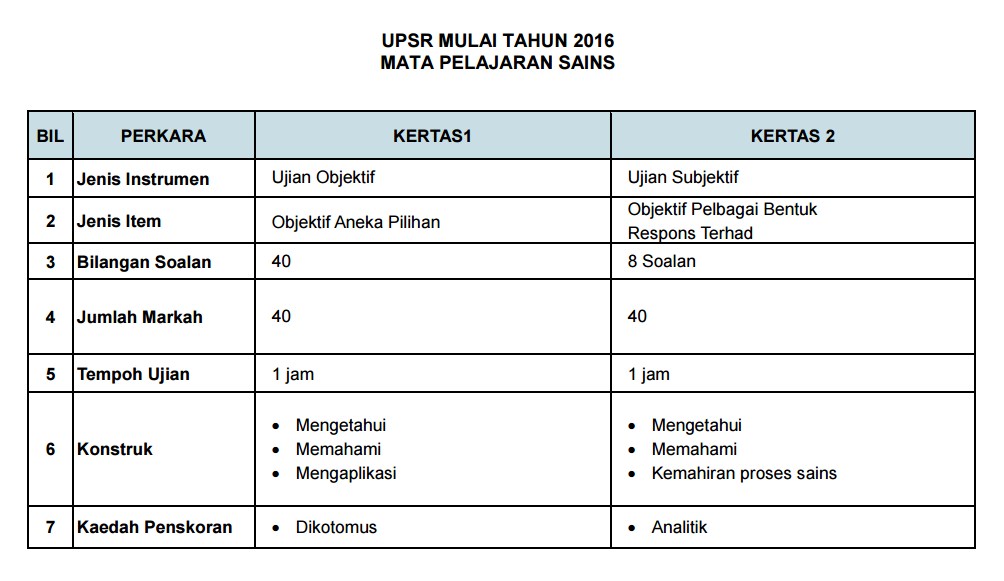 UPSR MULAI TAHUN 2016
MATA PELAJARAN SAINS

| BIL | PERKARA | KERTAS1 | KERTAS 2 |
|---|---|---|---|
| 1 | Jenis Instrumen | Ujian Objektif | Ujian Subjektif |
| 2 | Jenis Item | Objektif Aneka Pilihan | Objektif Pelbagai Bentuk Respons Terhad |
| 3 | Bilangan Soalan | 40 | 8 Soalan |
| 4 | Jumlah Markah | 40 | 40 |
| 5 | Tempoh Ujian | 1 jam | 1 jam |
| 6 | Konstruk | • Mengetahui • Memahami • Mengaplikasi | • Mengetahui • Memahami • Kemahiran proses sains |
| 7 | Kaedah Penskoran | • Dikotomus | • Analitik |